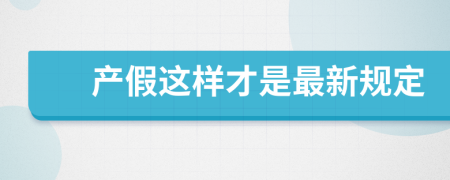 产假这样才是最新规定